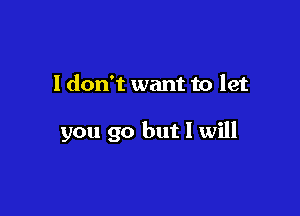 I don't want to let
you go but I will